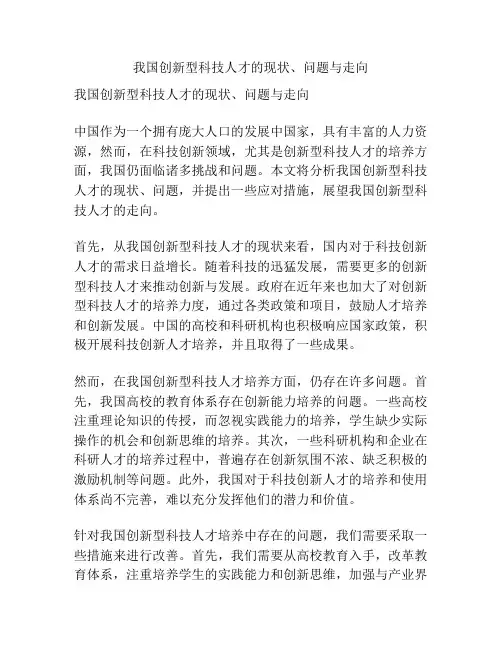 我国创新型科技人才的现状、问题与走向

我国创新型科技人才的现状、问题与走向

中国作为一个拥有庞大人口的发展中国家，具有丰富的人力资源，然而，在科技创新领域，尤其是创新型科技人才的培养方面，我国仍面临诸多挑战和问题。本文将分析我国创新型科技人才的现状、问题，并提出一些应对措施，展望我国创新型科技人才的走向。

首先，从我国创新型科技人才的现状来看，国内对于科技创新人才的需求日益增长。随着科技的迅猛发展，需要更多的创新型科技人才来推动创新与发展。政府在近年来也加大了对创新型科技人才的培养力度，通过各类政策和项目，鼓励人才培养和创新发展。中国的高校和科研机构也积极响应国家政策，积极开展科技创新人才培养，并且取得了一些成果。

然而，在我国创新型科技人才培养方面，仍存在许多问题。首先，我国高校的教育体系存在创新能力培养的问题。一些高校注重理论知识的传授，而忽视实践能力的培养，学生缺少实际操作的机会和创新思维的培养。其次，一些科研机构和企业在科研人才的培养过程中，普遍存在创新氛围不浓、缺乏积极的激励机制等问题。此外，我国对于科技创新人才的培养和使用体系尚不完善，难以充分发挥他们的潜力和价值。

针对我国创新型科技人才培养中存在的问题，我们需要采取一些措施来进行改善。首先，我们需要从高校教育入手，改革教育体系，注重培养学生的实践能力和创新思维，加强与产业界